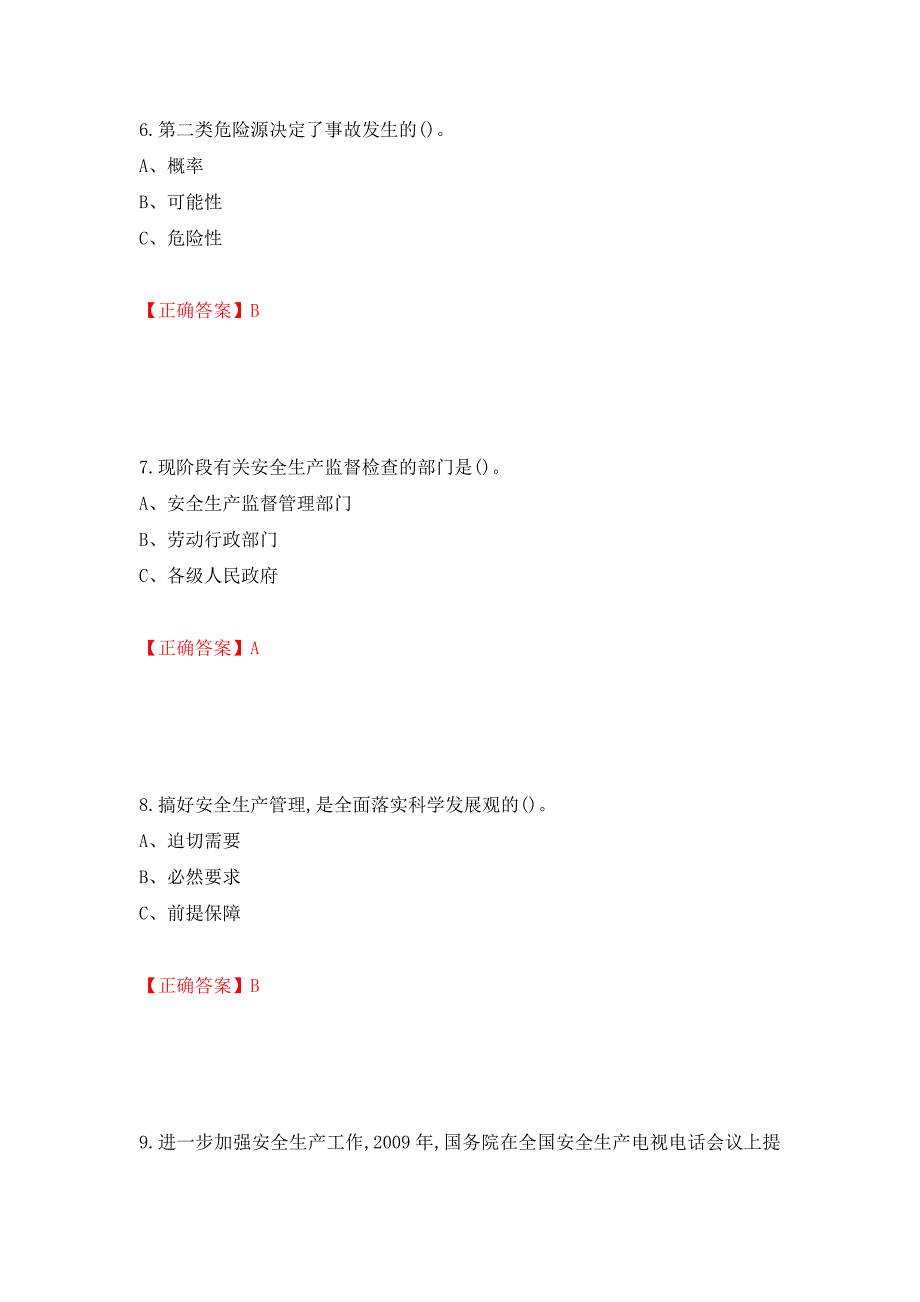 6.第二类危险源决定了事故发生的()。

A、概率

B、可能性

C、危险性

【正确答案】B

7.现阶段有关安全生产监督检查的部门是()。

A、安全生产监督管理部门

B、劳动行政部门

C、各级人民政府

【正确答案】A

8.搞好安全生产管理,是全面落实科学发展观的()。

A、迫切需要

B、必然要求

C、前提保障

【正确答案】B

9.进一步加强安全生产工作,2009年,国务院在全国安全生产电视电话会议上提